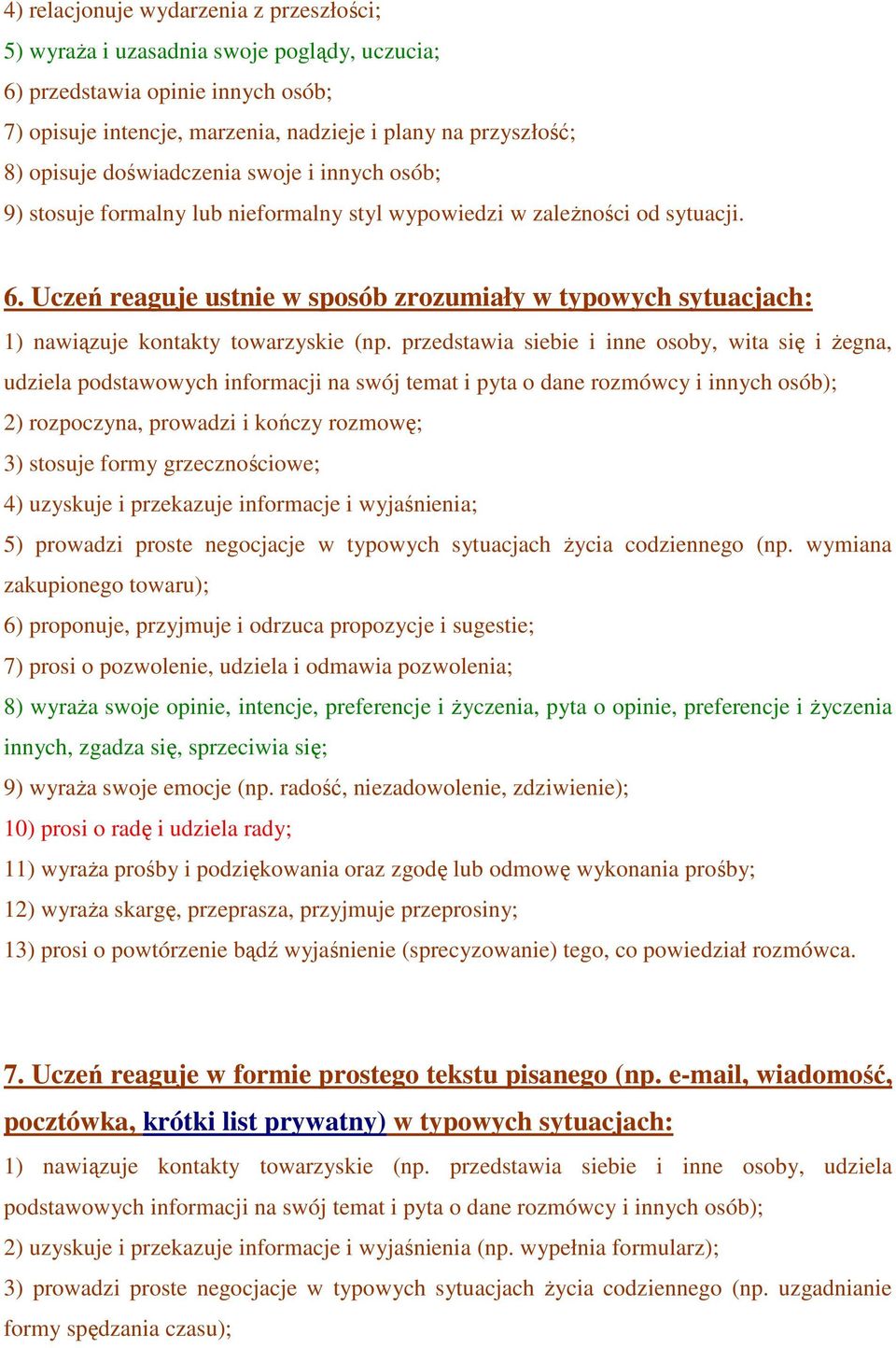 4) relacjonuje wydarzenia z przeszłości;
5) wyraża i uzasadnia swoje poglądy, uczucia;
6) przedstawia opinie innych osób;
7) opisuje intencje, marzenia, nadzieje i plany na przyszłość;
8) opisuje doświadczenia swoje i innych osób;
9) stosuje formalny lub nieformalny styl wypowiedzi w zależności od sytuacji.

6. Uczeń reaguje ustnie w sposób zrozumiały w typowych sytuacjach:
1) nawiązuje kontakty towarzyskie (np. przedstawia siebie i inne osoby, wita się i żegna, udziela podstawowych informacji na swój temat i pyta o dane rozmówcy i innych osób);
2) rozpoczyna, prowadzi i kończy rozmowę;
3) stosuje formy grzecznościowe;
4) uzyskuje i przekazuje informacje i wyjaśnienia;
5) prowadzi proste negocjacje w typowych sytuacjach życia codziennego (np. wymiana zakupionego towaru);
6) proponuje, przyjmuje i odrzuca propozycje i sugestie;
7) prosi o pozwolenie, udziela i odmawia pozwolenia;
8) wyraża swoje opinie, intencje, preferencje i życzenia, pyta o opinie, preferencje i życzenia innych, zgadza się, sprzeciwia się;
9) wyraża swoje emocje (np. radość, niezadowolenie, zdziwienie);
10) prosi o radę i udziela rady;
11) wyraża prośby i podziękowania oraz zgodę lub odmowę wykonania prośby;
12) wyraża skargę, przeprasza, przyjmuje przeprosiny;
13) prosi o powtórzenie bądź wyjaśnienie (sprecyzowanie) tego, co powiedział rozmówca.

7. Uczeń reaguje w formie prostego tekstu pisanego (np. e-mail, wiadomość, pocztówka, krótki list prywatny) w typowych sytuacjach:
1) nawiązuje kontakty towarzyskie (np. przedstawia siebie i inne osoby, udziela podstawowych informacji na swój temat i pyta o dane rozmówcy i innych osób);
2) uzyskuje i przekazuje informacje i wyjaśnienia (np. wypełnia formularz);
3) prowadzi proste negocjacje w typowych sytuacjach życia codziennego (np. uzgadnianie formy spędzania czasu);